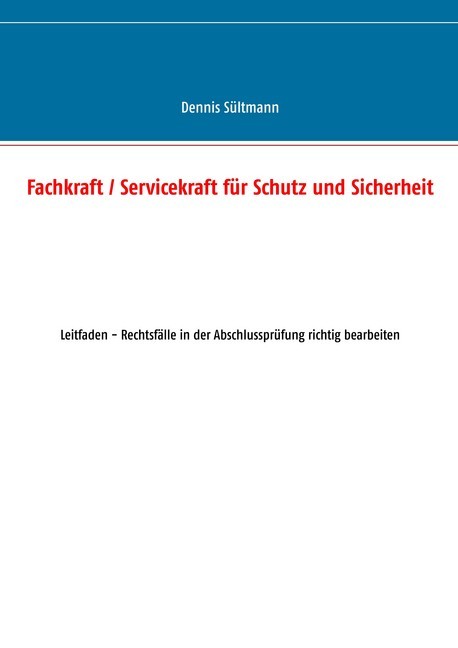 Dennis Sültmann

Fachkraft / Servicekraft für Schutz und Sicherheit

Leitfaden – Rechtsfälle in der Abschlussprüfung richtig bearbeiten